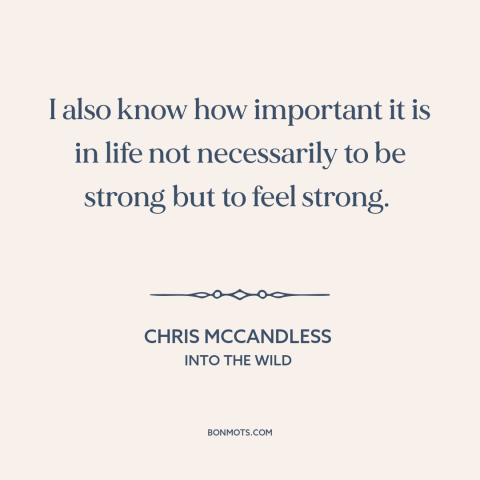 I also know how important it is in life not necessarily to be strong but to feel strong.

CHRIS MCCANDLESS
INTO THE WILD

BONMOTS.COM